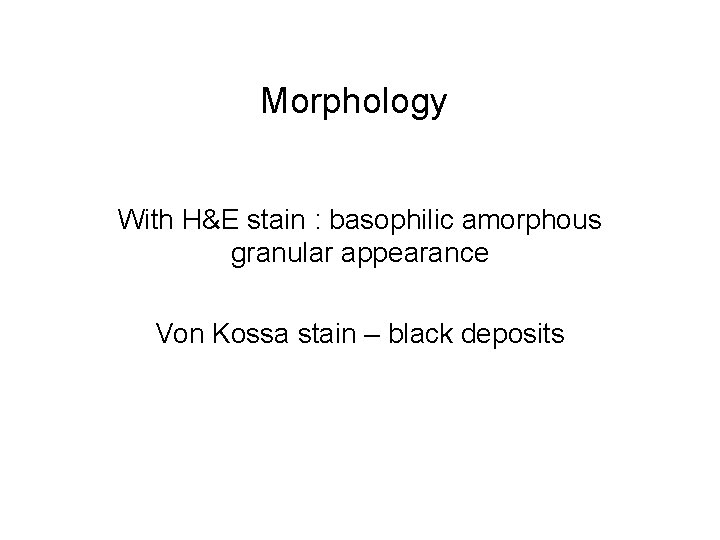 Morphology

With H&E stain : basophilic amorphous granular appearance

Von Kossa stain – black deposits